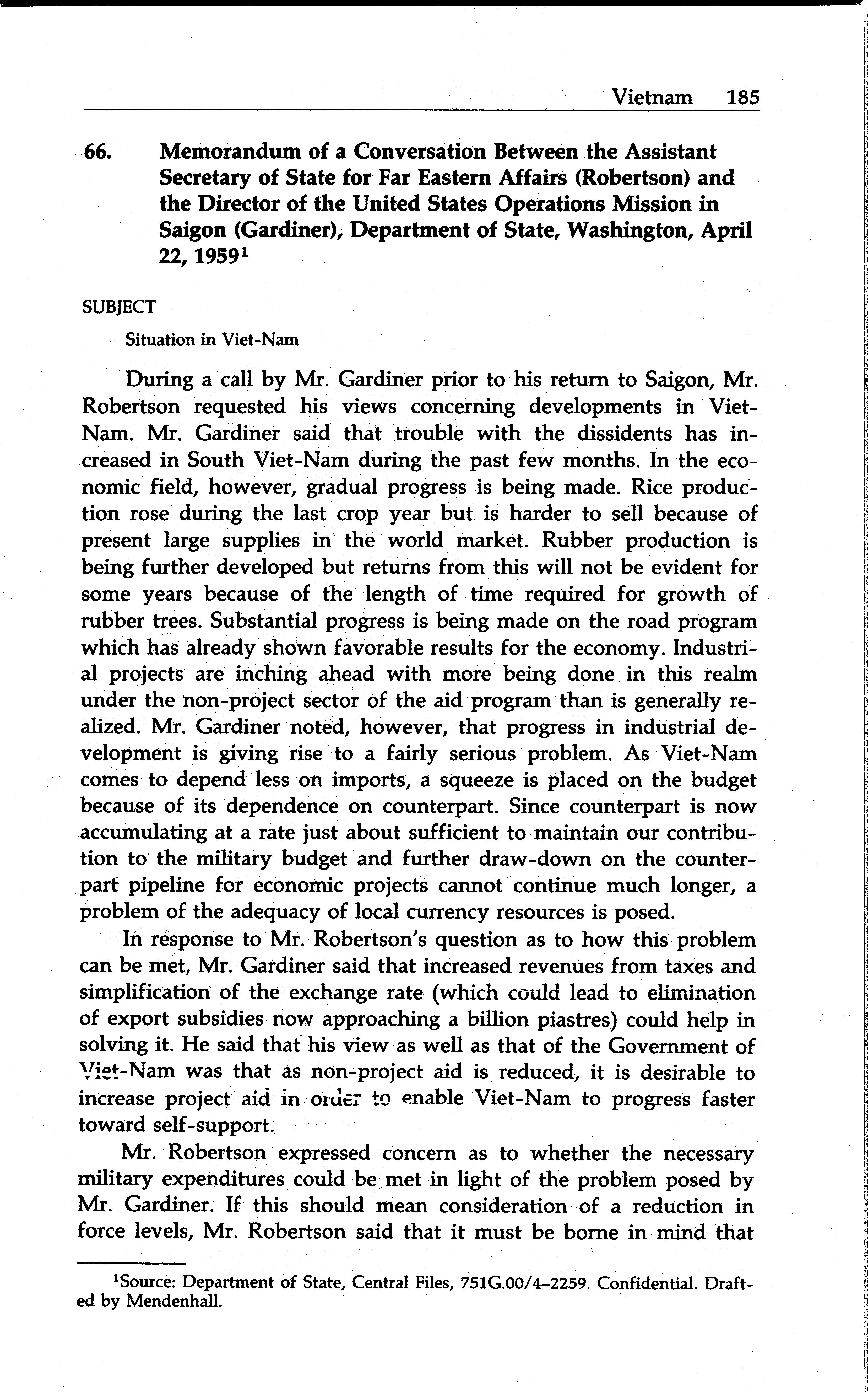 Vietnam 185

66. Memorandum of a Conversation Between the Assistant Secretary of State for Far Eastern Affairs (Robertson) and the Director of the United States Operations Mission in Saigon (Gardiner), Department of State, Washington, April 22, 1959$^1$

SUBJECT

Situation in Viet-Nam

During a call by Mr. Gardiner prior to his return to Saigon, Mr. Robertson requested his views concerning developments in Viet-Nam. Mr. Gardiner said that trouble with the dissidents has increased in South Viet-Nam during the past few months. In the economic field, however, gradual progress is being made. Rice production rose during the last crop year but is harder to sell because of present large supplies in the world market. Rubber production is being further developed but returns from this will not be evident for some years because of the length of time required for growth of rubber trees. Substantial progress is being made on the road program which has already shown favorable results for the economy. Industrial projects are inching ahead with more being done in this realm under the non-project sector of the aid program than is generally realized. Mr. Gardiner noted, however, that progress in industrial development is giving rise to a fairly serious problem. As Viet-Nam comes to depend less on imports, a squeeze is placed on the budget because of its dependence on counterpart. Since counterpart is now accumulating at a rate just about sufficient to maintain our contribution to the military budget and further draw-down on the counterpart pipeline for economic projects cannot continue much longer, a problem of the adequacy of local currency resources is posed.

In response to Mr. Robertson's question as to how this problem can be met, Mr. Gardiner said that increased revenues from taxes and simplification of the exchange rate (which could lead to elimination of export subsidies now approaching a billion piastres) could help in solving it. He said that his view as well as that of the Government of Viet-Nam was that as non-project aid is reduced, it is desirable to increase project aid in order to enable Viet-Nam to progress faster toward self-support.

Mr. Robertson expressed concern as to whether the necessary military expenditures could be met in light of the problem posed by Mr. Gardiner. If this should mean consideration of a reduction in force levels, Mr. Robertson said that it must be borne in mind that

$^1$Source: Department of State, Central Files, 751G.00/4–2259. Confidential. Drafted by Mendenhall.